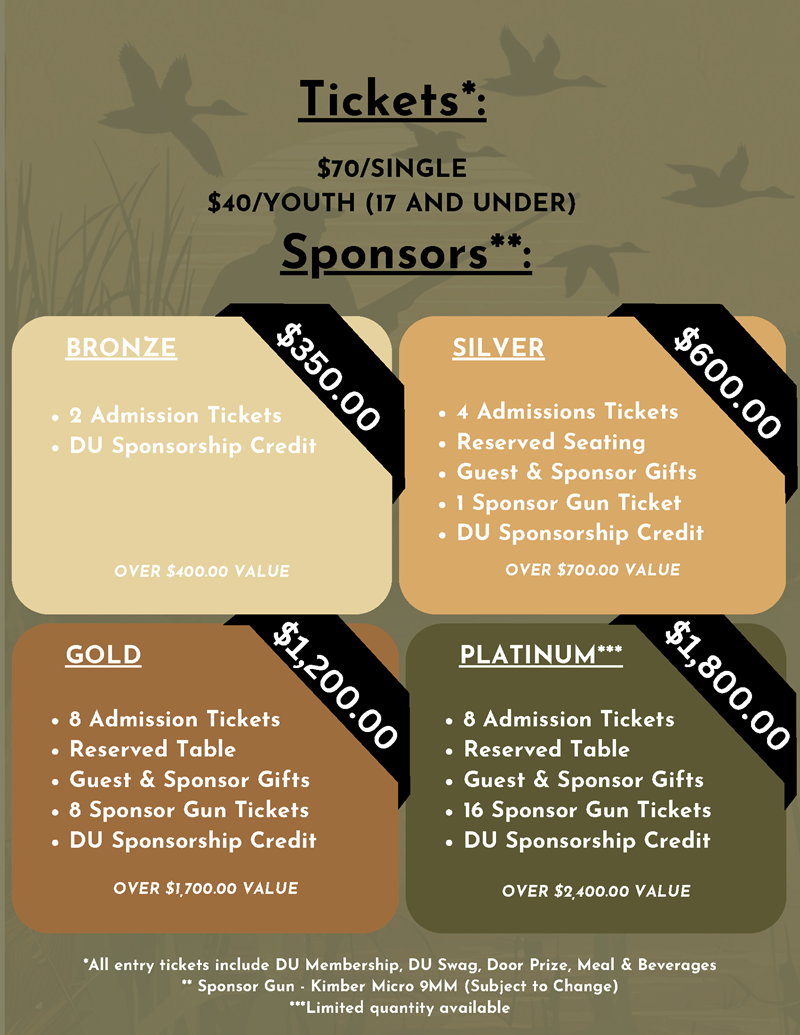 Tickets*:

$70/SINGLE
$40/YOUTH (17 AND UNDER)

Sponsors**:

BRONZE

$350.00

• 2 Admission Tickets
• DU Sponsorship Credit

OVER $400.00 VALUE

SILVER

$600.00

• 4 Admissions Tickets
• Reserved Seating
• Guest & Sponsor Gifts
• 1 Sponsor Gun Ticket
• DU Sponsorship Credit

OVER $700.00 VALUE

GOLD

$1,200.00

• 8 Admission Tickets
• Reserved Table
• Guest & Sponsor Gifts
• 8 Sponsor Gun Tickets
• DU Sponsorship Credit

OVER $1,700.00 VALUE

PLATINUM***

$1,800.00

• 8 Admission Tickets
• Reserved Table
• Guest & Sponsor Gifts
• 16 Sponsor Gun Tickets
• DU Sponsorship Credit

OVER $2,400.00 VALUE

*All entry tickets include DU Membership, DU Swag, Door Prize, Meal & Beverages
** Sponsor Gun - Kimber Micro 9MM (Subject to Change)
***Limited quantity available